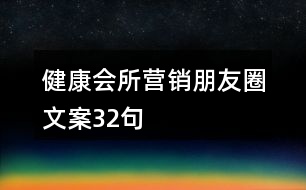 健康会所营销朋友圈文案32句